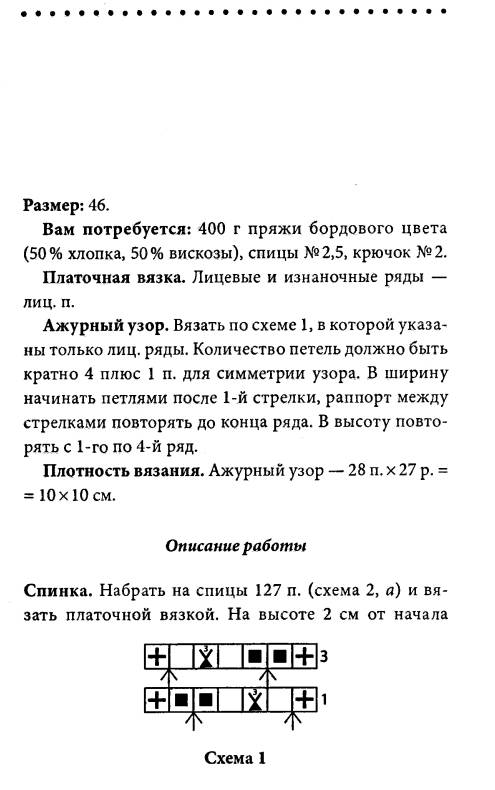 Размер: 46.

Вам потребуется: 400 г пряжи бордового цвета (50 % хлопка, 50 % вискозы), спицы № 2,5, крючок № 2.

Платочная вязка. Лицевые и изнаночные ряды — лиц. п.

Ажурный узор. Вязать по схеме 1, в которой указаны только лиц. ряды. Количество петель должно быть кратно 4 плюс 1 п. для симметрии узора. В ширину начинать петлями после 1-й стрелки, раппорт между стрелками повторять до конца ряда. В высоту повторять с 1-го по 4-й ряд.

Плотность вязания. Ажурный узор — 28 п. × 27 р. = = 10 × 10 см.

Описание работы

Спинка. Набрать на спицы 127 п. (схема 2, а) и вязать платочной вязкой. На высоте 2 см от начала

3

1

Схема 1